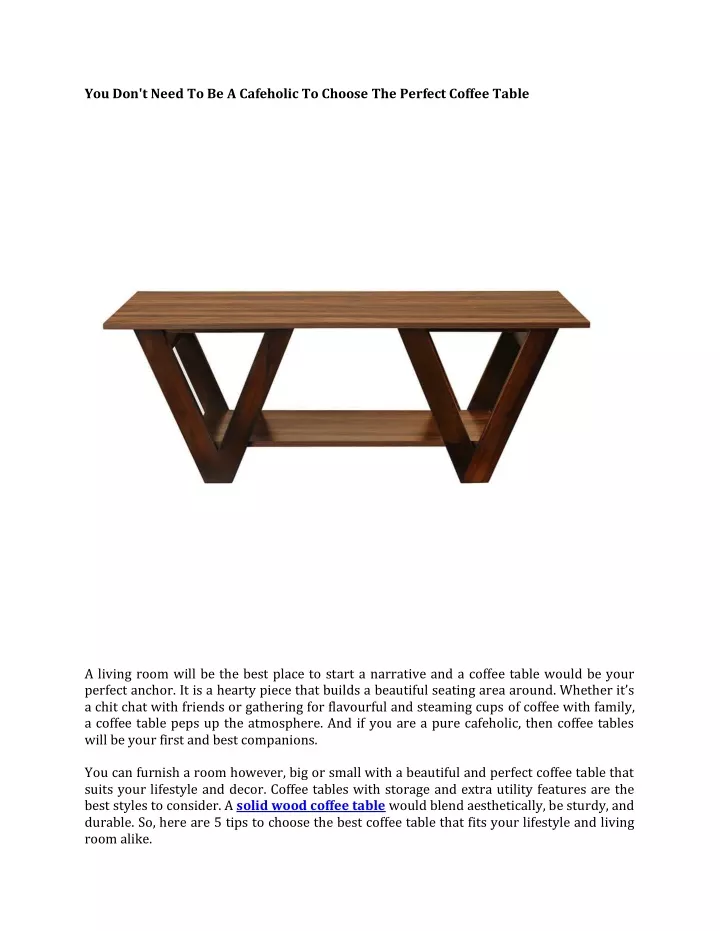 You Don't Need To Be A Cafeholic To Choose The Perfect Coffee Table

A living room will be the best place to start a narrative and a coffee table would be your perfect anchor. It is a hearty piece that builds a beautiful seating area around. Whether it's a chit chat with friends or gathering for flavourful and steaming cups of coffee with family, a coffee table peps up the atmosphere. And if you are a pure cafeholic, then coffee tables will be your first and best companions.

You can furnish a room however, big or small with a beautiful and perfect coffee table that suits your lifestyle and decor. Coffee tables with storage and extra utility features are the best styles to consider. A solid wood coffee table would blend aesthetically, be sturdy, and durable. So, here are 5 tips to choose the best coffee table that fits your lifestyle and living room alike.